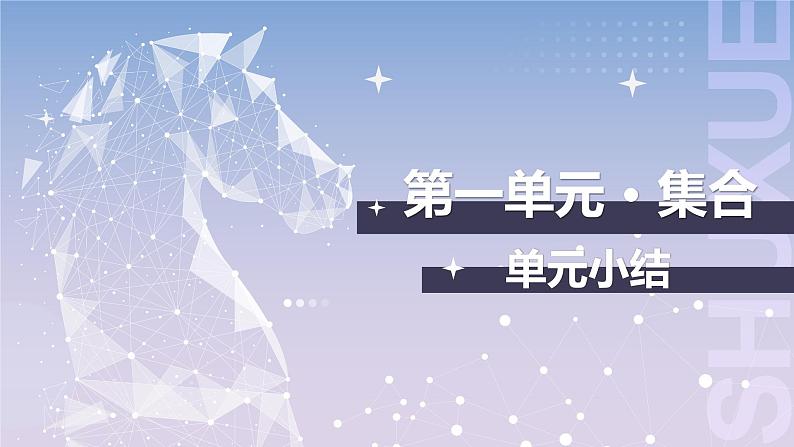 第一单元 · 集合

单元小结

SHUXUE